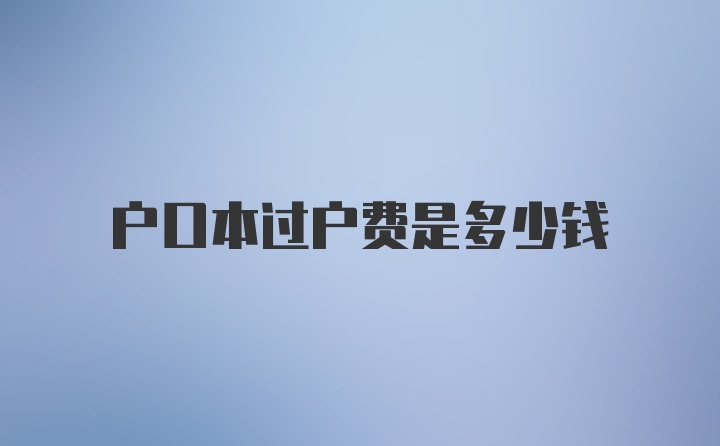 户口本过户费是多少钱